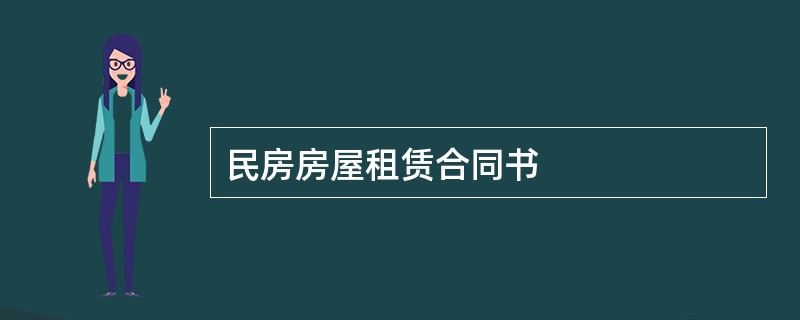 民房房屋租赁合同书